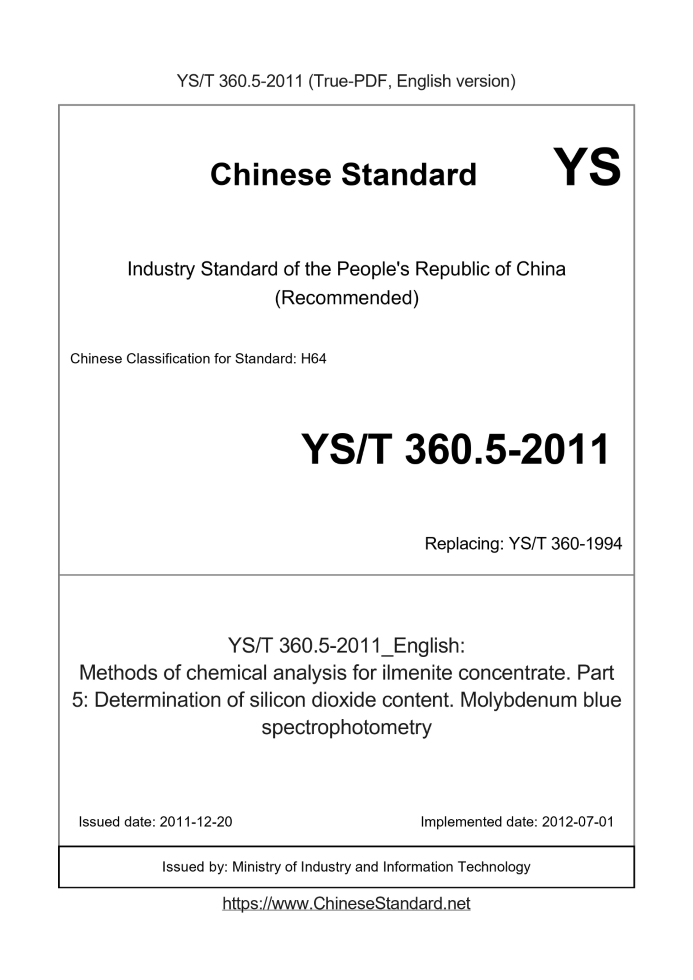 YS/T 360.5-2011 (True-PDF, English version)

Chinese Standard YS

Industry Standard of the People's Republic of China (Recommended)

Chinese Classification for Standard: H64

YS/T 360.5-2011

Replacing: YS/T 360-1994

YS/T 360.5-2011_English: Methods of chemical analysis for ilmenite concentrate. Part 5: Determination of silicon dioxide content. Molybdenum blue spectrophotometry

Issued date: 2011-12-20

Implemented date: 2012-07-01

Issued by: Ministry of Industry and Information Technology

https://www.ChineseStandard.net